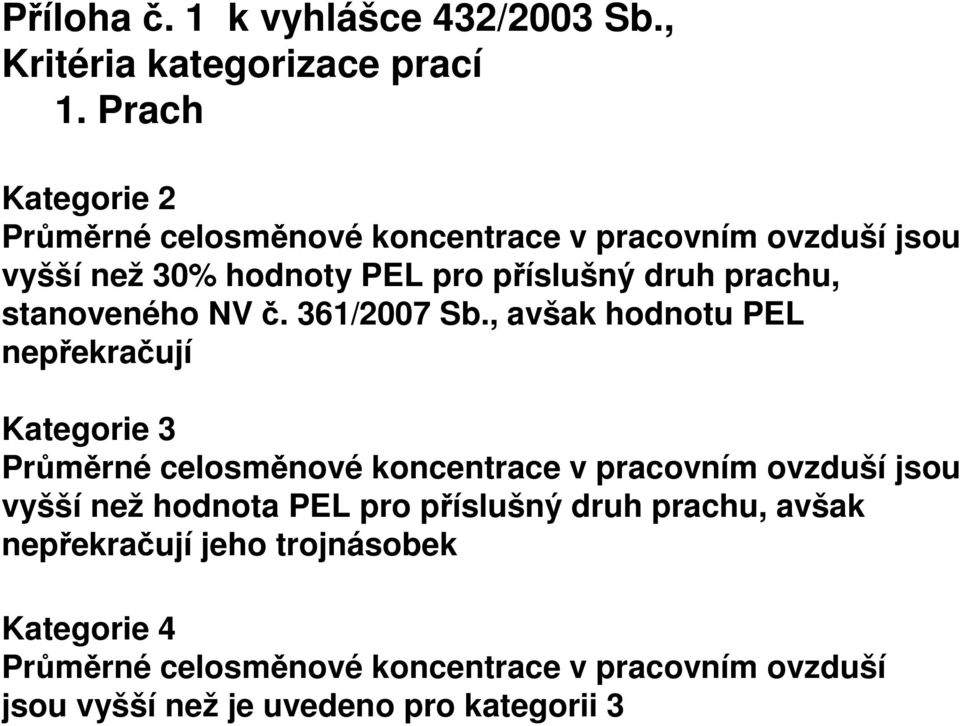 Příloha č. 1 k vyhlášce 432/2003 Sb., Kritéria kategorizace prací
1. Prach

Kategorie 2
Průměrné celosměnové koncentrace v pracovním ovzduší jsou vyšší než 30% hodnoty PEL pro příslušný druh prachu, stanoveného NV č. 361/2007 Sb., avšak hodnotu PEL nepřekračují

Kategorie 3
Průměrné celosměnové koncentrace v pracovním ovzduší jsou vyšší než hodnota PEL pro příslušný druh prachu, avšak nepřekračují jeho trojnásobek

Kategorie 4
Průměrné celosměnové koncentrace v pracovním ovzduší jsou vyšší než je uvedeno pro kategorii 3